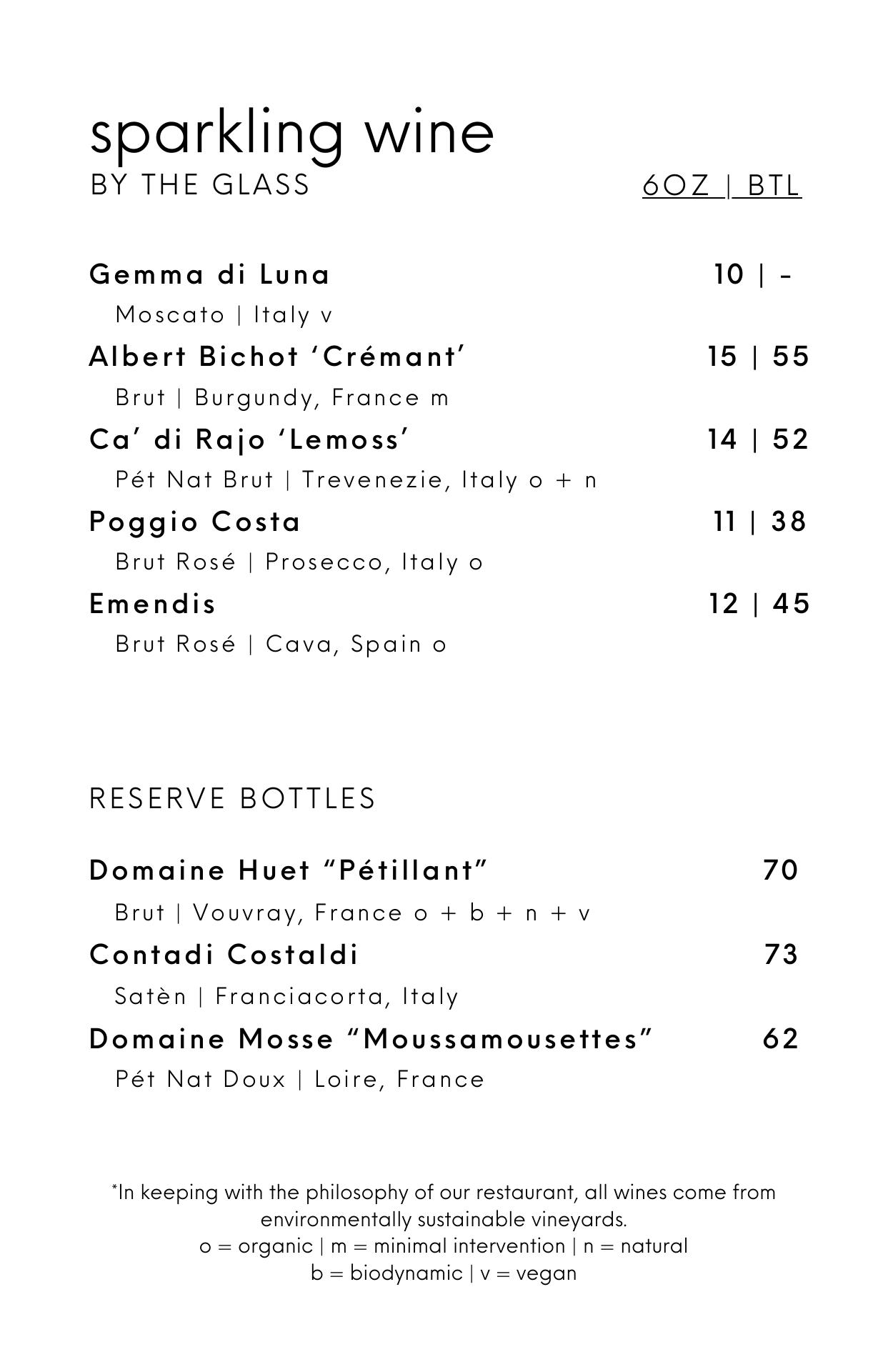 sparkling wine
BY THE GLASS 6OZ | BTL

Gemma di Luna 10 | -
Moscato | Italy v

Albert Bichot ‘Crémant’ 15 | 55
Brut | Burgundy, France m

Ca’ di Rajo ‘Lemoss’ 14 | 52
Pét Nat Brut | Trevenezie, Italy o + n

Poggio Costa 11 | 38
Brut Rosé | Prosecco, Italy o

Emendis 12 | 45
Brut Rosé | Cava, Spain o

RESERVE BOTTLES

Domaine Huet “Pétillant” 70
Brut | Vouvray, France o + b + n + v

Contadi Costaldi 73
Satèn | Franciacorta, Italy

Domaine Mosse “Moussamousettes” 62
Pét Nat Doux | Loire, France

*In keeping with the philosophy of our restaurant, all wines come from environmentally sustainable vineyards.
o = organic | m = minimal intervention | n = natural
b = biodynamic | v = vegan